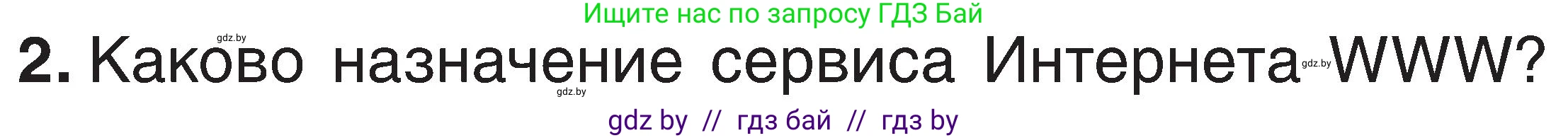 Ищите нас по запросу ГДЗ Бай

gdz.by

2. Каково назначение сервиса Интернета gdz.by WWW?

gdz.by

gdz by // гдз бай // гдз by